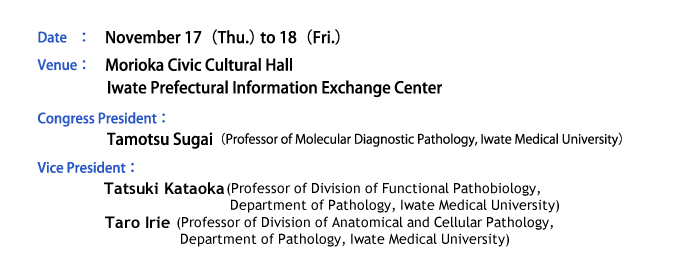 Date ： November 17（Thu.）to 18（Fri.）

Venue： Morioka Civic Cultural Hall
Iwate Prefectural Information Exchange Center

Congress President：
Tamotsu Sugai（Professor of Molecular Diagnostic Pathology, Iwate Medical University）

Vice President：
Tatsuki Kataoka (Professor of Division of Functional Pathobiology, Department of Pathology, Iwate Medical University)
Taro Irie (Professor of Division of Anatomical and Cellular Pathology, Department of Pathology, Iwate Medical University)